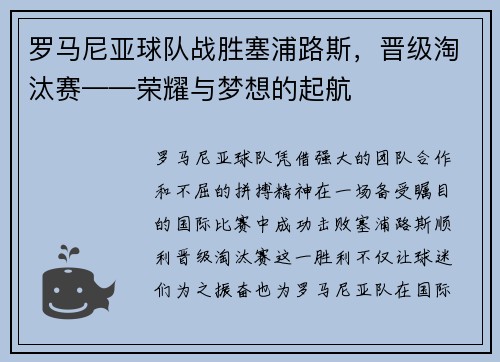 罗马尼亚球队战胜塞浦路斯，晋级淘汰赛——荣耀与梦想的起航

罗马尼亚球队凭借强大的团队合作和不屈的拼搏精神在一场备受瞩目的国际比赛中成功击败塞浦路斯顺利晋级淘汰赛这一胜利不仅让球迷们为之振奋也为罗马尼亚队在国际